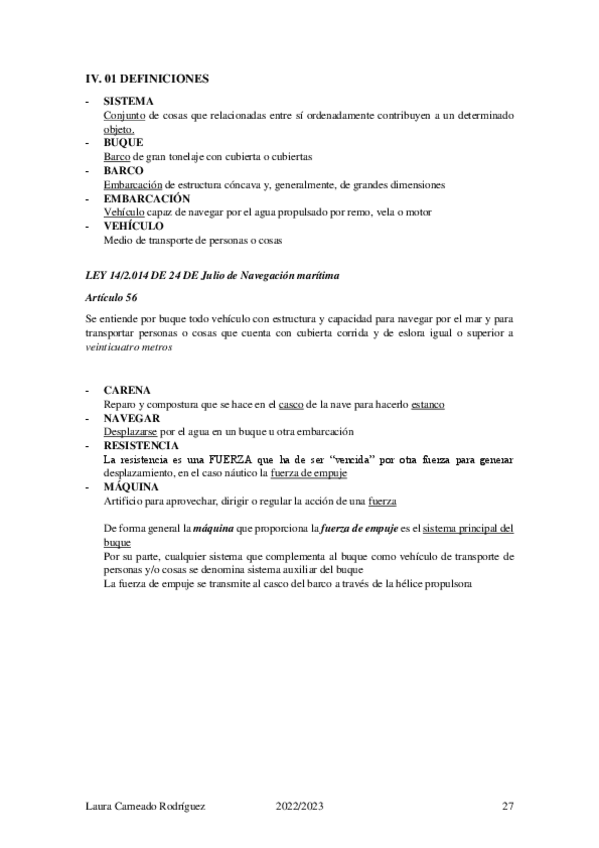 IV. 01 DEFINICIONES

- SISTEMA
Conjunto de cosas que relacionadas entre sí ordenadamente contribuyen a un determinado objeto.
- BUQUE
Barco de gran tonelaje con cubierta o cubiertas
- BARCO
Embarcación de estructura cóncava y, generalmente, de grandes dimensiones
- EMBARCACIÓN
Vehículo capaz de navegar por el agua propulsado por remo, vela o motor
- VEHÍCULO
Medio de transporte de personas o cosas

LEY 14/2.014 DE 24 DE Julio de Navegación marítima

Artículo 56

Se entiende por buque todo vehículo con estructura y capacidad para navegar por el mar y para transportar personas o cosas que cuenta con cubierta corrida y de eslora igual o superior a veinticuatro metros

- CARENA
Reparo y compostura que se hace en el casco de la nave para hacerlo estanco
- NAVEGAR
Desplazarse por el agua en un buque u otra embarcación
- RESISTENCIA
La resistencia es una FUERZA que ha de ser "vencida" por otra fuerza para generar desplazamiento, en el caso náutico la fuerza de empuje
- MÁQUINA
Artificio para aprovechar, dirigir o regular la acción de una fuerza

De forma general la máquina que proporciona la fuerza de empuje es el sistema principal del buque
Por su parte, cualquier sistema que complementa al buque como vehículo de transporte de personas y/o cosas se denomina sistema auxiliar del buque
La fuerza de empuje se transmite al casco del barco a través de la hélice propulsora

Laura Carneado Rodríguez 2022/2023 27